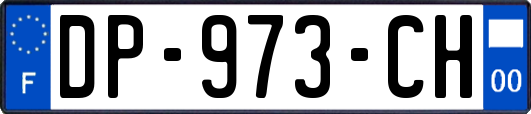 F
DP-973-CH
00